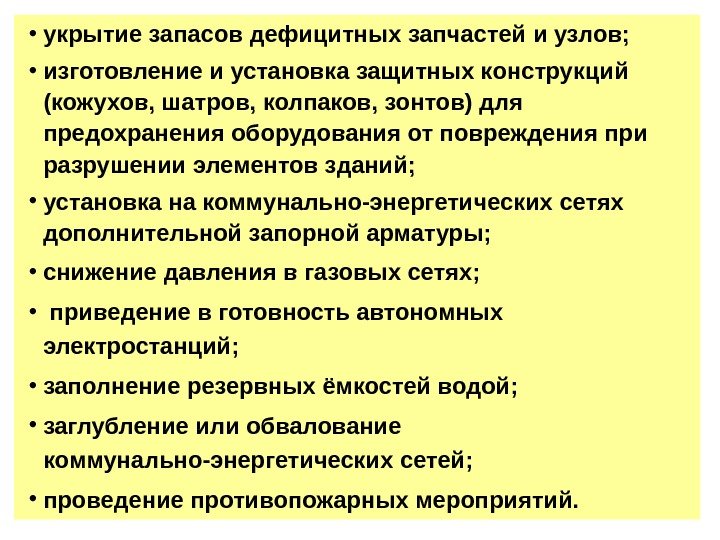 • укрытие запасов дефицитных запчастей и узлов;
• изготовление и установка защитных конструкций (кожухов, шатров, колпаков, зонтов) для предохранения оборудования от повреждения при разрушении элементов зданий;
• установка на коммунально-энергетических сетях дополнительной запорной арматуры;
• снижение давления в газовых сетях;
• приведение в готовность автономных электростанций;
• заполнение резервных ёмкостей водой;
• заглубление или обвалование коммунально-энергетических сетей;
• проведение противопожарных мероприятий.